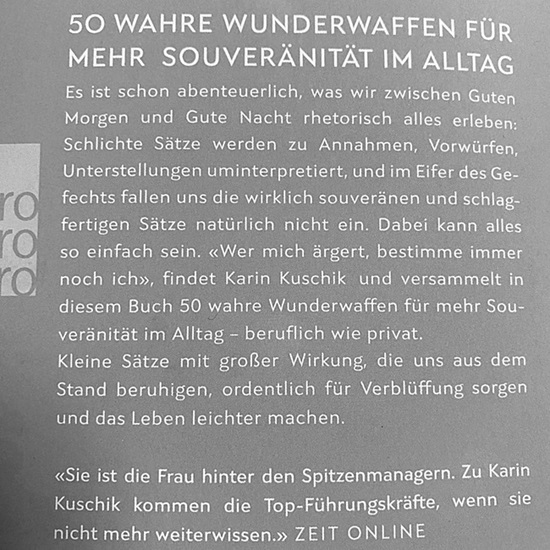 50 WAHRE WUNDERWAFFEN FÜR MEHR SOUVERÄNITÄT IM ALLTAG

Es ist schon abenteuerlich, was wir zwischen Guten Morgen und Gute Nacht rhetorisch alles erleben: Schlichte Sätze werden zu Annahmen, Vorwürfen, Unterstellungen uminterpretiert, und im Eifer des Gefechts fallen uns die wirklich souveränen und schlagfertigen Sätze natürlich nicht ein. Dabei kann alles so einfach sein. «Wer mich ärgert, bestimme immer noch ich», findet Karin Kuschik und versammelt in diesem Buch 50 wahre Wunderwaffen für mehr Souveränität im Alltag – beruflich wie privat.
Kleine Sätze mit großer Wirkung, die uns aus dem Stand beruhigen, ordentlich für Verblüffung sorgen und das Leben leichter machen.

«Sie ist die Frau hinter den Spitzenmanagern. Zu Karin Kuschik kommen die Top-Führungskräfte, wenn sie nicht mehr weiterwissen.» ZEIT ONLINE

ro
ro
ro